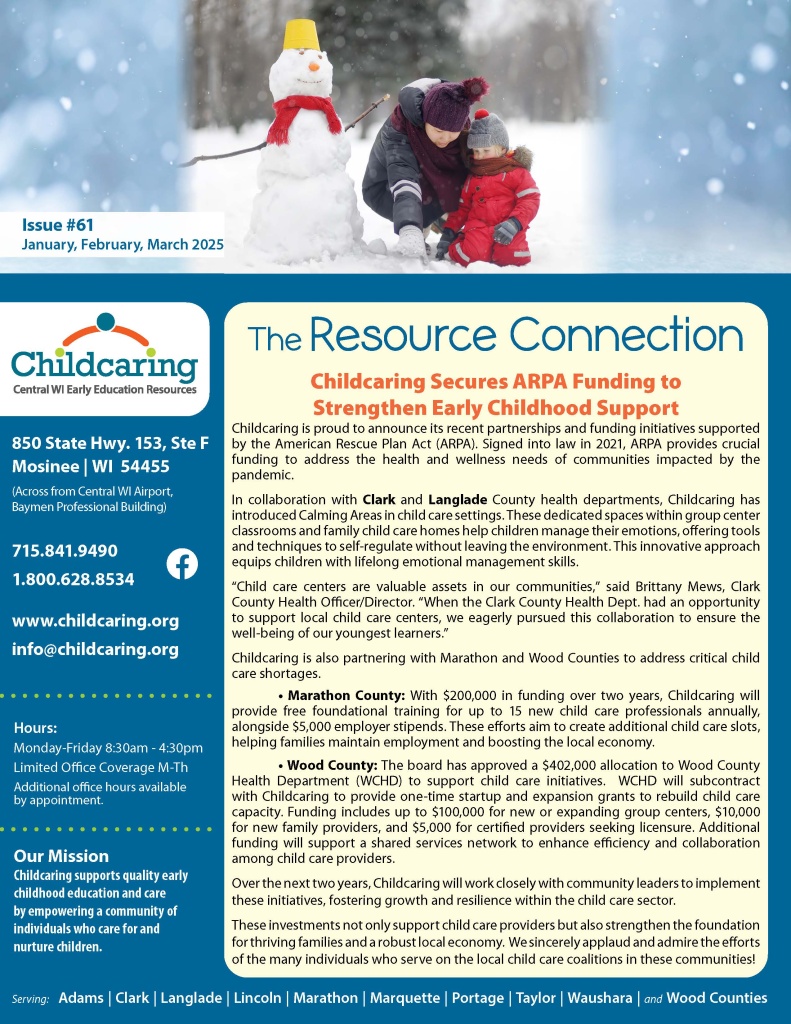 Issue #61
January, February, March 2025

Childcaring
Central WI Early Education Resources

850 State Hwy. 153, Ste F
Mosinee | WI 54455

(Across from Central WI Airport, Baymen Professional Building)

715.841.9490
1.800.628.8534

www.childcaring.org
info@childcaring.org

Hours:
Monday-Friday 8:30am - 4:30pm
Limited Office Coverage M-Th
Additional office hours available by appointment.

Our Mission
Childcaring supports quality early childhood education and care by empowering a community of individuals who care for and nurture children.

The Resource Connection

Childcaring Secures ARPA Funding to Strengthen Early Childhood Support

Childcaring is proud to announce its recent partnerships and funding initiatives supported by the American Rescue Plan Act (ARPA). Signed into law in 2021, ARPA provides crucial funding to address the health and wellness needs of communities impacted by the pandemic.

In collaboration with Clark and Langlade County health departments, Childcaring has introduced Calming Areas in child care settings. These dedicated spaces within group center classrooms and family child care homes help children manage their emotions, offering tools and techniques to self-regulate without leaving the environment. This innovative approach equips children with lifelong emotional management skills.

"Child care centers are valuable assets in our communities," said Brittany Mews, Clark County Health Officer/Director. "When the Clark County Health Dept. had an opportunity to support local child care centers, we eagerly pursued this collaboration to ensure the well-being of our youngest learners."

Childcaring is also partnering with Marathon and Wood Counties to address critical child care shortages.

• Marathon County: With $200,000 in funding over two years, Childcaring will provide free foundational training for up to 15 new child care professionals annually, alongside $5,000 employer stipends. These efforts aim to create additional child care slots, helping families maintain employment and boosting the local economy.

• Wood County: The board has approved a $402,000 allocation to Wood County Health Department (WCHD) to support child care initiatives. WCHD will subcontract with Childcaring to provide one-time startup and expansion grants to rebuild child care capacity. Funding includes up to $100,000 for new or expanding group centers, $10,000 for new family providers, and $5,000 for certified providers seeking licensure. Additional funding will support a shared services network to enhance efficiency and collaboration among child care providers.

Over the next two years, Childcaring will work closely with community leaders to implement these initiatives, fostering growth and resilience within the child care sector.

These investments not only support child care providers but also strengthen the foundation for thriving families and a robust local economy. We sincerely applaud and admire the efforts of the many individuals who serve on the local child care coalitions in these communities!

Serving: Adams | Clark | Langlade | Lincoln | Marathon | Marquette | Portage | Taylor | Waushara | and Wood Counties